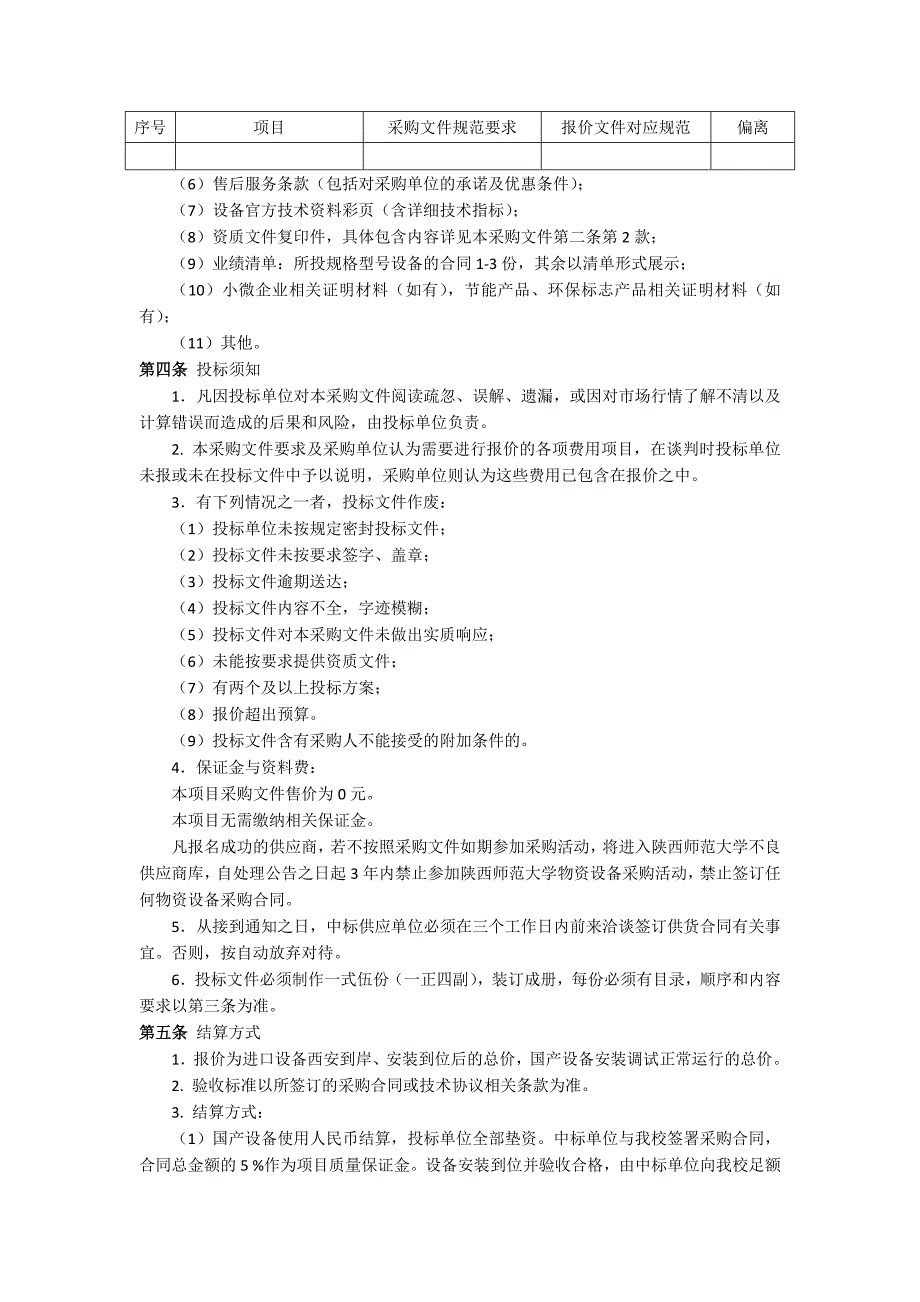 | 序号 | 项目 | 采购文件规范要求 | 报价文件对应规范 | 偏离 |
|---|---|---|---|---|
| | | | | |

（6）售后服务条款（包括对采购单位的承诺及优惠条件）；

（7）设备官方技术资料彩页（含详细技术指标）；

（8）资质文件复印件，具体包含内容详见本采购文件第二条第 2 款；

（9）业绩清单：所投规格型号设备的合同 1-3 份，其余以清单形式展示；

（10）小微企业相关证明材料（如有），节能产品、环保标志产品相关证明材料（如有）；

（11）其他。

第四条 投标须知

1. 凡因投标单位对本采购文件阅读疏忽、误解、遗漏，或因对市场行情了解不清以及计算错误而造成的后果和风险，由投标单位负责。

2. 本采购文件要求及采购单位认为需要进行报价的各项费用项目，在谈判时投标单位未报或未在投标文件中予以说明，采购单位则认为这些费用已包含在报价之中。

3. 有下列情况之一者，投标文件作废：

（1）投标单位未按规定密封投标文件；

（2）投标文件未按要求签字、盖章；

（3）投标文件逾期送达；

（4）投标文件内容不全，字迹模糊；

（5）投标文件对本采购文件未做出实质响应；

（6）未能按要求提供资质文件；

（7）有两个及以上投标方案；

（8）报价超出预算。

（9）投标文件含有采购人不能接受的附加条件的。

4. 保证金与资料费：

本项目采购文件售价为 0 元。

本项目无需缴纳相关保证金。

凡报名成功的供应商，若不按照采购文件如期参加采购活动，将进入陕西师范大学不良供应商库，自处理公告之日起 3 年内禁止参加陕西师范大学物资设备采购活动，禁止签订任何物资设备采购合同。

5. 从接到通知之日，中标供应单位必须在三个工作日内前来洽谈签订供货合同有关事宜。否则，按自动放弃对待。

6. 投标文件必须制作一式伍份（一正四副），装订成册，每份必须有目录，顺序和内容要求以第三条为准。

第五条 结算方式

1. 报价为进口设备西安到岸、安装到位后的总价，国产设备安装调试正常运行的总价。

2. 验收标准以所签订的采购合同或技术协议相关条款为准。

3. 结算方式：

（1）国产设备使用人民币结算，投标单位全部垫资。中标单位与我校签署采购合同，合同总金额的 5 %作为项目质量保证金。设备安装到位并验收合格，由中标单位向我校足额